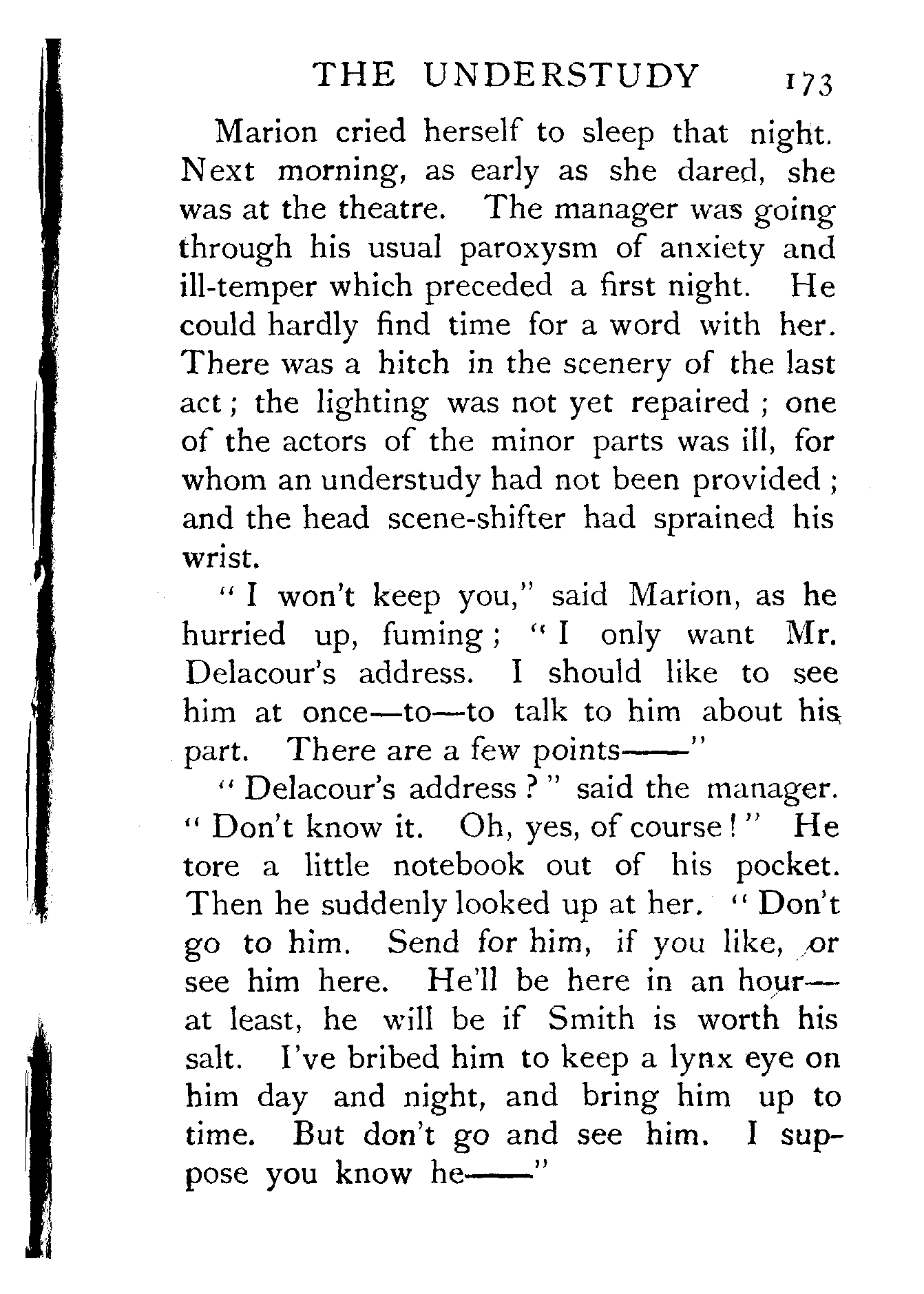 THE UNDERSTUDY 173

Marion cried herself to sleep that night. Next morning, as early as she dared, she was at the theatre. The manager was going through his usual paroxysm of anxiety and ill-temper which preceded a first night. He could hardly find time for a word with her. There was a hitch in the scenery of the last act; the lighting was not yet repaired; one of the actors of the minor parts was ill, for whom an understudy had not been provided; and the head scene-shifter had sprained his wrist.

"I won't keep you," said Marion, as he hurried up, fuming; "I only want Mr. Delacour's address. I should like to see him at once—to—to talk to him about his part. There are a few points——"

"Delacour's address?" said the manager. "Don't know it. Oh, yes, of course!" He tore a little notebook out of his pocket. Then he suddenly looked up at her. "Don't go to him. Send for him, if you like, or see him here. He'll be here in an hour—at least, he will be if Smith is worth his salt. I've bribed him to keep a lynx eye on him day and night, and bring him up to time. But don't go and see him. I suppose you know he——"